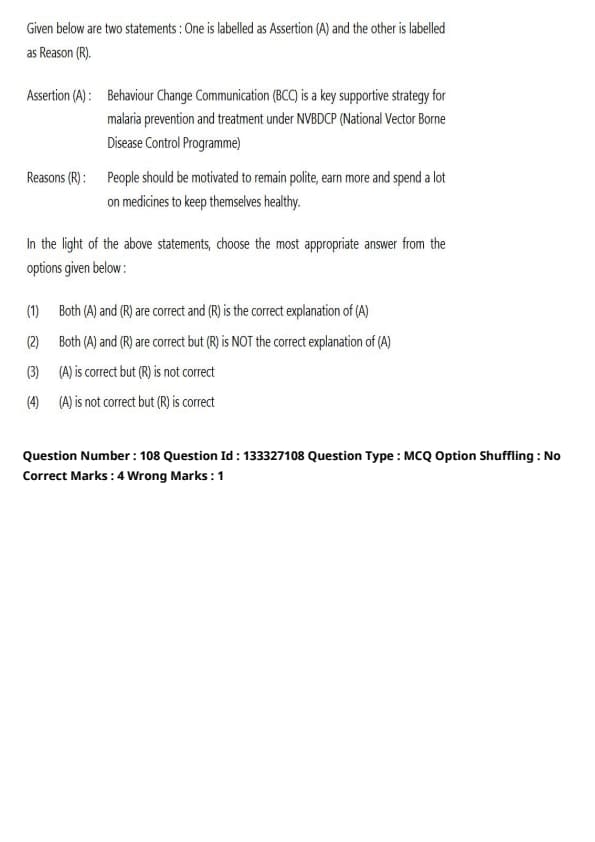 Given below are two statements : One is labelled as Assertion (A) and the other is labelled as Reason (R).

Assertion (A) : Behaviour Change Communication (BCC) is a key supportive strategy for malaria prevention and treatment under NVBDCP (National Vector Borne Disease Control Programme)

Reasons (R) : People should be motivated to remain polite, earn more and spend a lot on medicines to keep themselves healthy.

In the light of the above statements, choose the most appropriate answer from the options given below :

(1) Both (A) and (R) are correct and (R) is the correct explanation of (A)

(2) Both (A) and (R) are correct but (R) is NOT the correct explanation of (A)

(3) (A) is correct but (R) is not correct

(4) (A) is not correct but (R) is correct

Question Number : 108 Question Id : 133327108 Question Type : MCQ Option Shuffling : No
Correct Marks : 4 Wrong Marks : 1